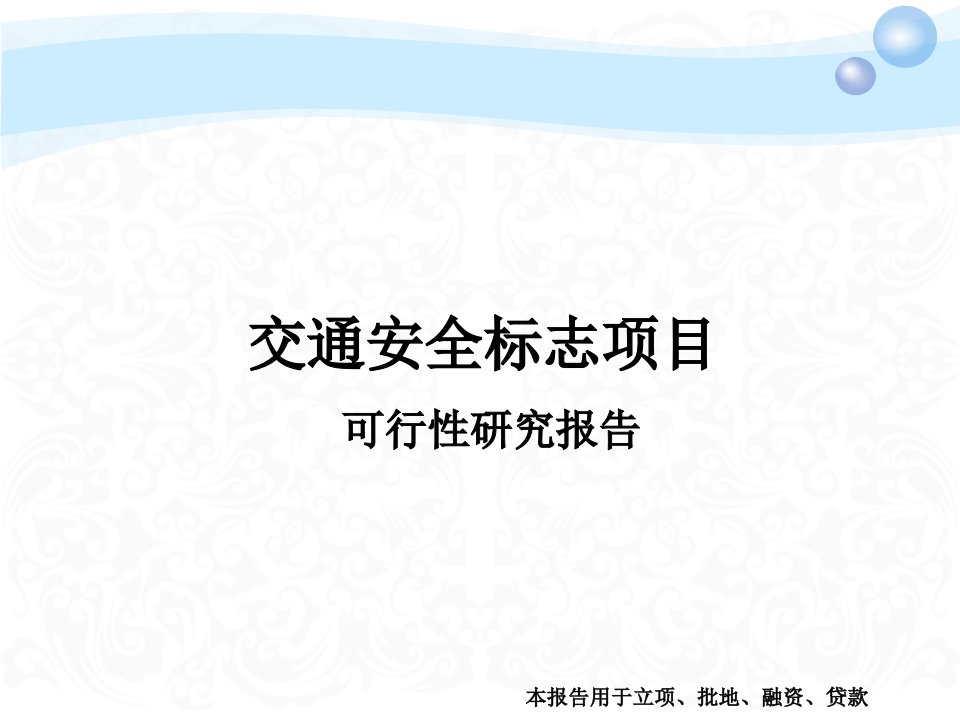 交通安全标志项目

可行性研究报告

本报告用于立项、批地、融资、贷款